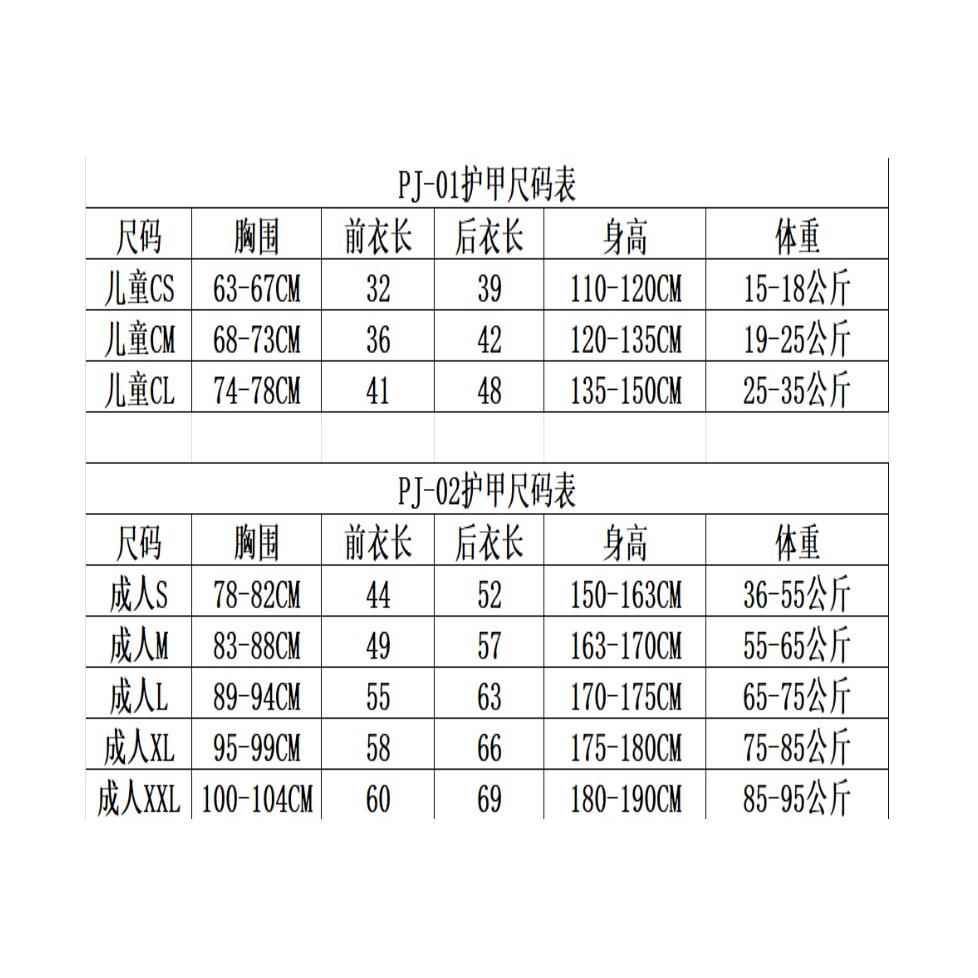 PJ-01护甲尺码表

| 尺码 | 胸围 | 前衣长 | 后衣长 | 身高 | 体重 |
|---|---|---|---|---|---|
| 儿童CS | 63-67CM | 32 | 39 | 110-120CM | 15-18公斤 |
| 儿童CM | 68-73CM | 36 | 42 | 120-135CM | 19-25公斤 |
| 儿童CL | 74-78CM | 41 | 48 | 135-150CM | 25-35公斤 |

PJ-02护甲尺码表

| 尺码 | 胸围 | 前衣长 | 后衣长 | 身高 | 体重 |
|---|---|---|---|---|---|
| 成人S | 78-82CM | 44 | 52 | 150-163CM | 36-55公斤 |
| 成人M | 83-88CM | 49 | 57 | 163-170CM | 55-65公斤 |
| 成人L | 89-94CM | 55 | 63 | 170-175CM | 65-75公斤 |
| 成人XL | 95-99CM | 58 | 66 | 175-180CM | 75-85公斤 |
| 成人XXL | 100-104CM | 60 | 69 | 180-190CM | 85-95公斤 |